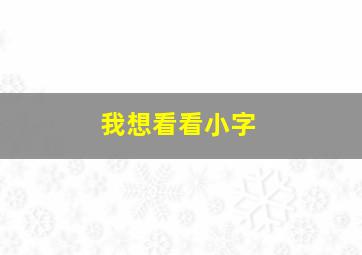 我想看看小字